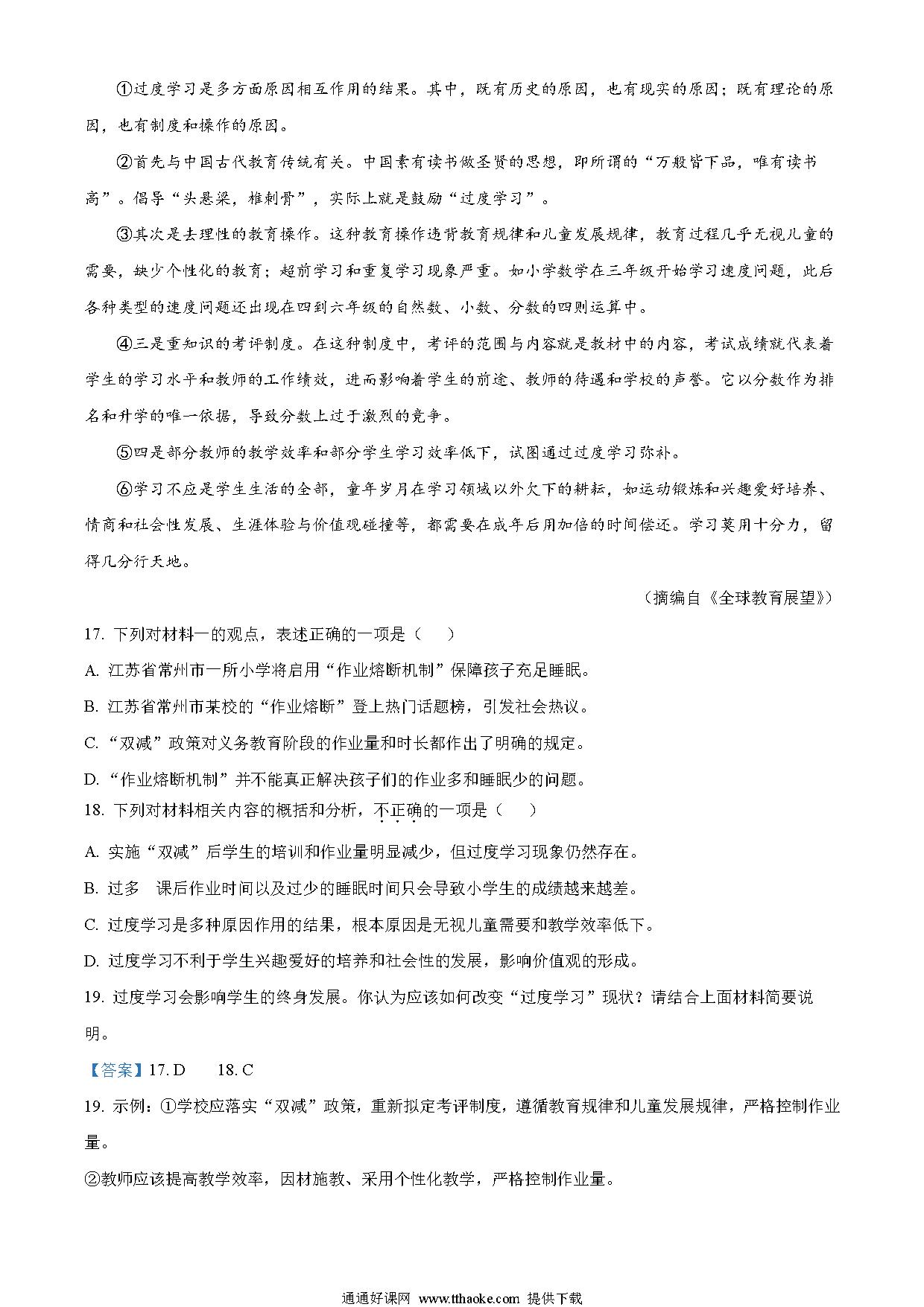 ①过度学习是多方面原因相互作用的结果。其中，既有历史的原因，也有现实的原因；既有理论的原因，也有制度和操作的原因。

②首先与中国古代教育传统有关。中国素有读书做圣贤的思想，即所谓的“万般皆下品，唯有读书高”。倡导“头悬梁，椎刺骨”，实际上就是鼓励“过度学习”。

③其次是去理性的教育操作。这种教育操作违背教育规律和儿童发展规律，教育过程几乎无视儿童的需要，缺少个性化的教育；超前学习和重复学习现象严重。如小学数学在三年级开始学习速度问题，此后各种类型的速度问题还出现在四到六年级的自然数、小数、分数的四则运算中。

④三是重知识的考评制度。在这种制度中，考评的范围与内容就是教材中的内容，考试成绩就代表着学生的学习水平和教师的工作绩效，进而影响着学生的前途、教师的待遇和学校的声誉。它以分数作为排名和升学的唯一依据，导致分数上过于激烈的竞争。

⑤四是部分教师的教学效率和部分学生学习效率低下，试图通过过度学习弥补。

⑥学习不应是学生生活的全部，童年岁月在学习领域以外欠下的耕耘，如运动锻炼和兴趣爱好培养、情商和社会性发展、生涯体验与价值观碰撞等，都需要在成年后用加倍的时间偿还。学习莫用十分力，留得几分行天地。

（摘编自《全球教育展望》）

17. 下列对材料一的观点，表述正确的一项是（　　）

A. 江苏省常州市一所小学将启用“作业熔断机制”保障孩子充足睡眠。

B. 江苏省常州市某校的“作业熔断”登上热门话题榜，引发社会热议。

C. “双减”政策对义务教育阶段的作业量和时长都作出了明确的规定。

D. “作业熔断机制”并不能真正解决孩子们的作业多和睡眠少的问题。

18. 下列对材料相关内容的概括和分析，不正确的一项是（　　）

A. 实施“双减”后学生的培训和作业量明显减少，但过度学习现象仍然存在。

B. 过多　课后作业时间以及过少的睡眠时间只会导致小学生的成绩越来越差。

C. 过度学习是多种原因作用的结果，根本原因是无视儿童需要和教学效率低下。

D. 过度学习不利于学生兴趣爱好的培养和社会性的发展，影响价值观的形成。

19. 过度学习会影响学生的终身发展。你认为应该如何改变“过度学习”现状？请结合上面材料简要说明。

【答案】17. D　　18. C

19. 示例：①学校应落实“双减”政策，重新拟定考评制度，遵循教育规律和儿童发展规律，严格控制作业量。

②教师应该提高教学效率，因材施教、采用个性化教学，严格控制作业量。

通通好课网 www.tthaoke.com 提供下载